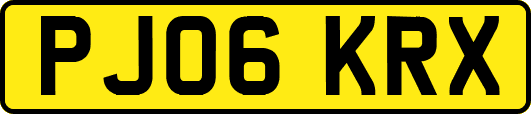 PJ06 KRX